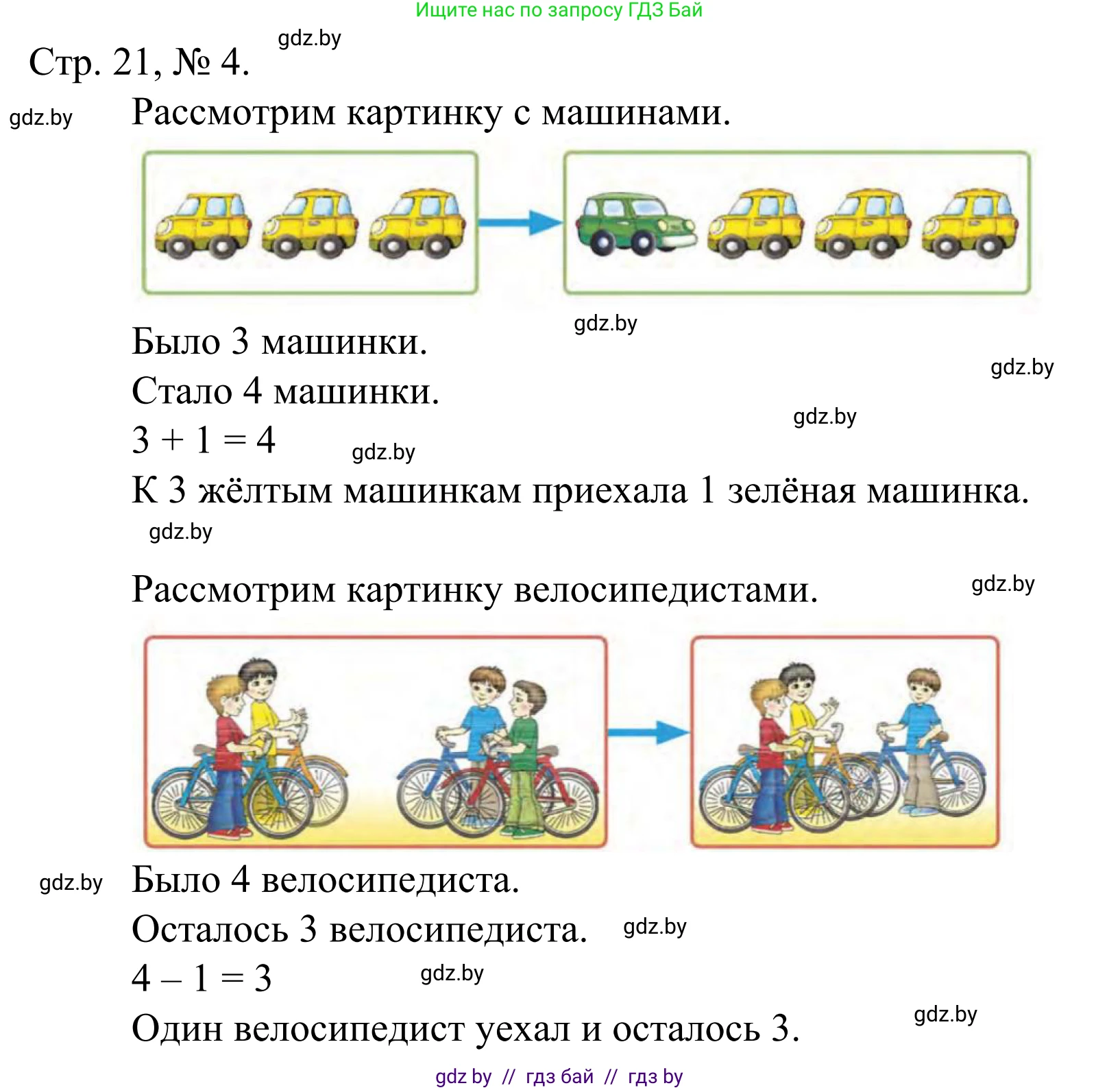 Ищите нас по запросу ГДЗ Бай

gdz.by

Стр. 21, № 4.

gdz.by

Рассмотрим картинку с машинами.

gdz.by

Было 3 машинки.

gdz.by

Стало 4 машинки.

gdz.by

$3 + 1 = 4$

gdz.by

К 3 жёлтым машинкам приехала 1 зелёная машинка.

gdz.by

Рассмотрим картинку велосипедистами.

gdz.by

gdz.by

Было 4 велосипедиста.

Осталось 3 велосипедиста.

gdz.by

$4 - 1 = 3$

gdz.by

Один велосипедист уехал и осталось 3.

gdz.by

gdz by // гдз бай // гдз by